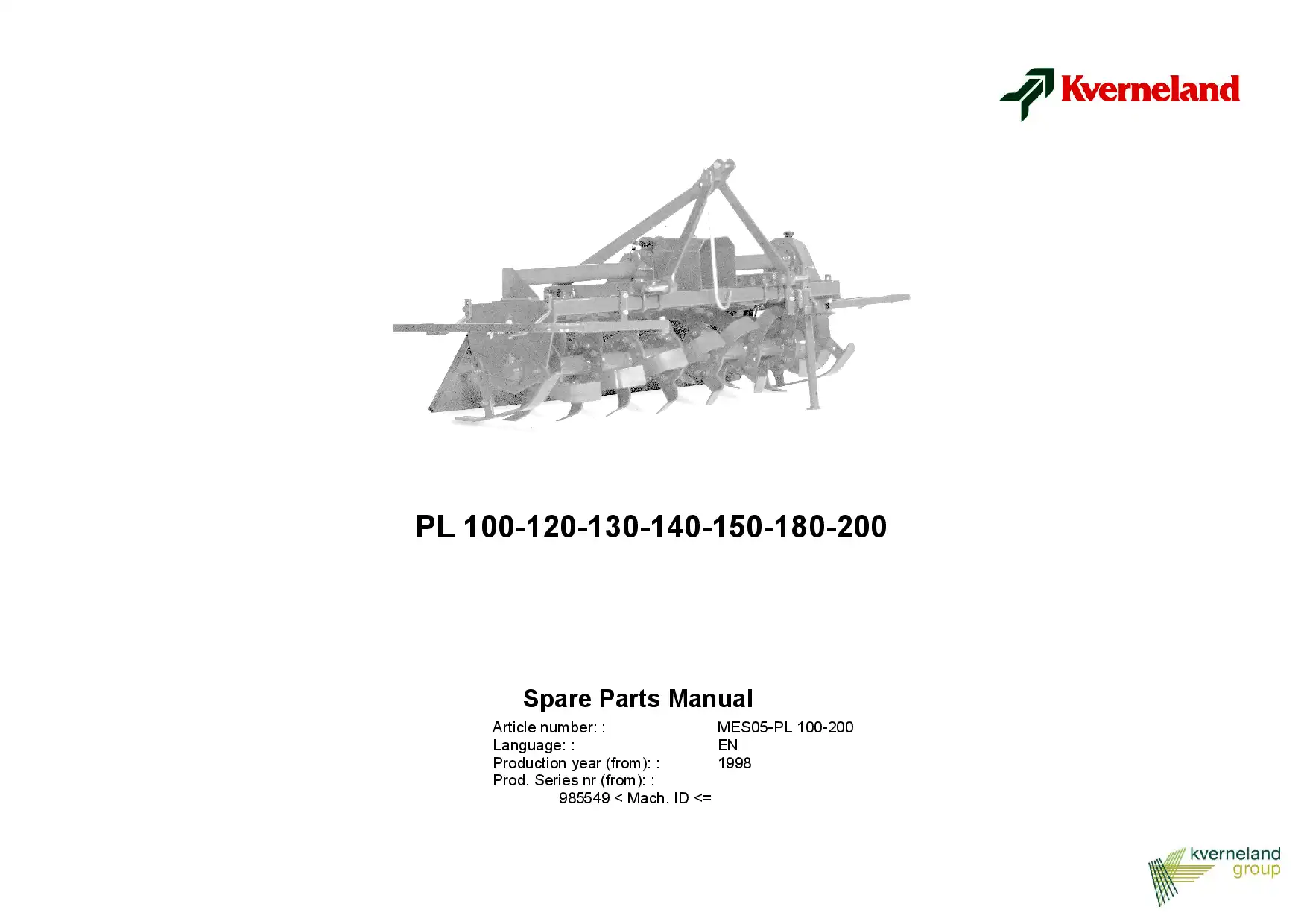 Kverneland

PL 100-120-130-140-150-180-200

Spare Parts Manual

Article number: : MES05-PL 100-200
Language: : EN
Production year (from): : 1998
Prod. Series nr (from): :
985549 < Mach. ID <=

kverneland
group